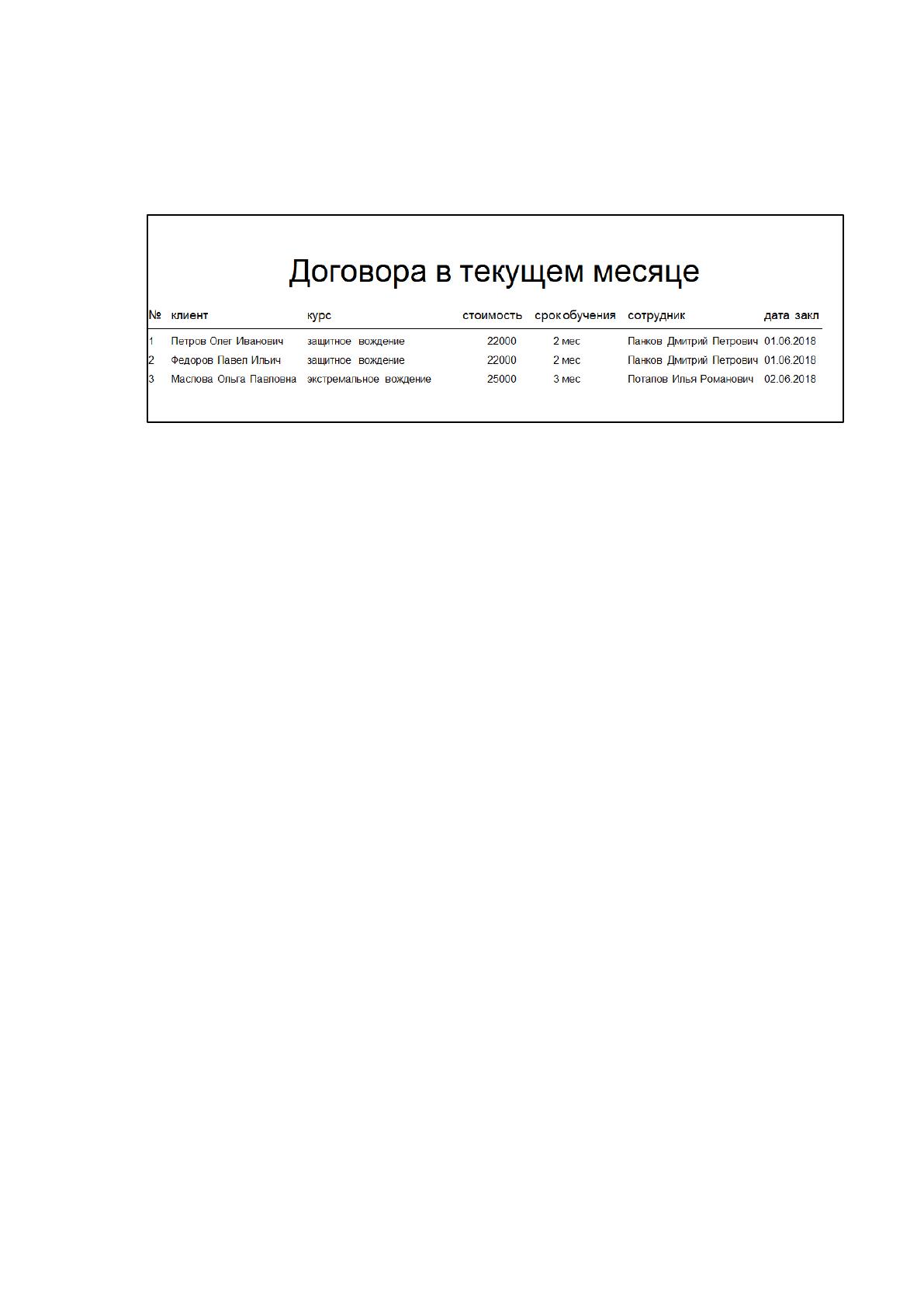 Договора в текущем месяце

| № | клиент | курс | стоимость | срок обучения | сотрудник | дата закл |
|---|---|---|---|---|---|---|
| 1 | Петров Олег Иванович | защитное вождение | 22000 | 2 мес | Панков Дмитрий Петрович | 01.06.2018 |
| 2 | Федоров Павел Ильич | защитное вождение | 22000 | 2 мес | Панков Дмитрий Петрович | 01.06.2018 |
| 3 | Маслова Ольга Павловна | экстремальное вождение | 25000 | 3 мес | Потапов Илья Романович | 02.06.2018 |